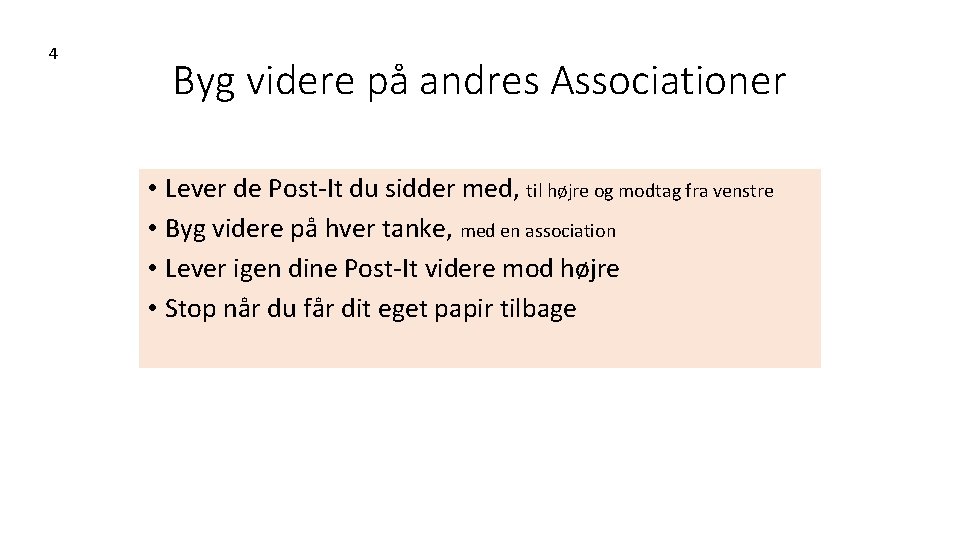 4

Byg videre på andres Associationer

• Lever de Post-It du sidder med, til højre og modtag fra venstre
• Byg videre på hver tanke, med en association
• Lever igen dine Post-It videre mod højre
• Stop når du får dit eget papir tilbage